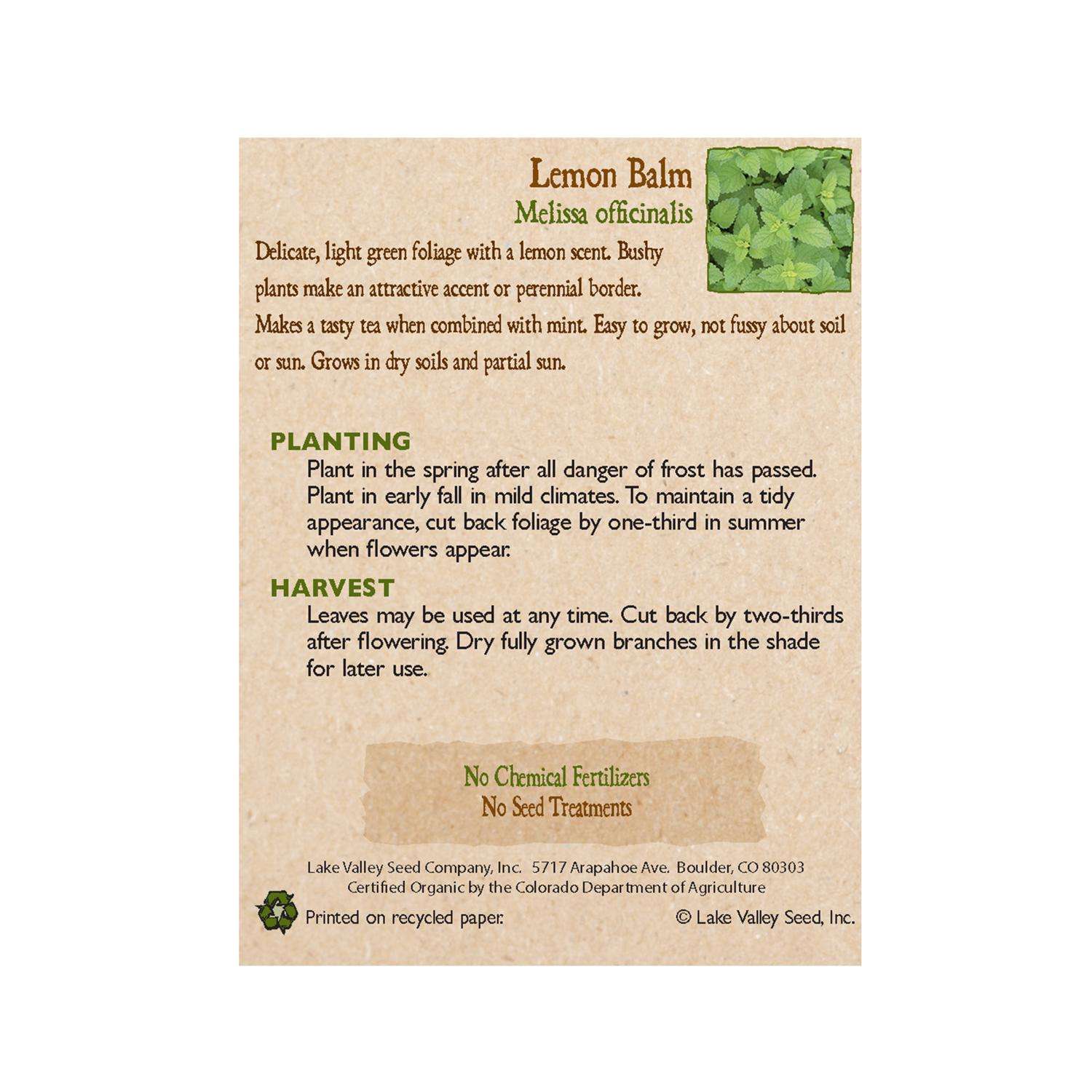 Lemon Balm
Melissa officinalis

Delicate, light green foliage with a lemon scent. Bushy plants make an attractive accent or perennial border. Makes a tasty tea when combined with mint. Easy to grow, not fussy about soil or sun. Grows in dry soils and partial sun.

PLANTING
Plant in the spring after all danger of frost has passed. Plant in early fall in mild climates. To maintain a tidy appearance, cut back foliage by one-third in summer when flowers appear.

HARVEST
Leaves may be used at any time. Cut back by two-thirds after flowering. Dry fully grown branches in the shade for later use.

No Chemical Fertilizers
No Seed Treatments

Lake Valley Seed Company, Inc. 5717 Arapahoe Ave. Boulder, CO 80303
Certified Organic by the Colorado Department of Agriculture
Printed on recycled paper. © Lake Valley Seed, Inc.